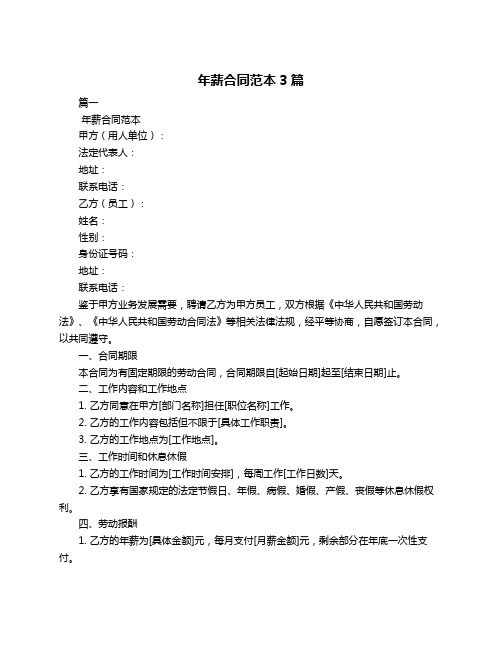 年薪合同范本 3 篇

篇一

年薪合同范本

甲方（用人单位）：

法定代表人：

地址：

联系电话：

乙方（员工）：

姓名：

性别：

身份证号码：

地址：

联系电话：

鉴于甲方业务发展需要，聘请乙方为甲方员工，双方根据《中华人民共和国劳动法》、《中华人民共和国劳动合同法》等相关法律法规，经平等协商，自愿签订本合同，以共同遵守。

一、合同期限

本合同为有固定期限的劳动合同，合同期限自[起始日期]起至[结束日期]止。

二、工作内容和工作地点

1. 乙方同意在甲方[部门名称]担任[职位名称]工作。

2. 乙方的工作内容包括但不限于[具体工作职责]。

3. 乙方的工作地点为[工作地点]。

三、工作时间和休息休假

1. 乙方的工作时间为[工作时间安排]，每周工作[工作日数]天。

2. 乙方享有国家规定的法定节假日、年假、病假、婚假、产假、丧假等休息休假权利。

四、劳动报酬

1. 乙方的年薪为[具体金额]元，每月支付[月薪金额]元，剩余部分在年底一次性支付。